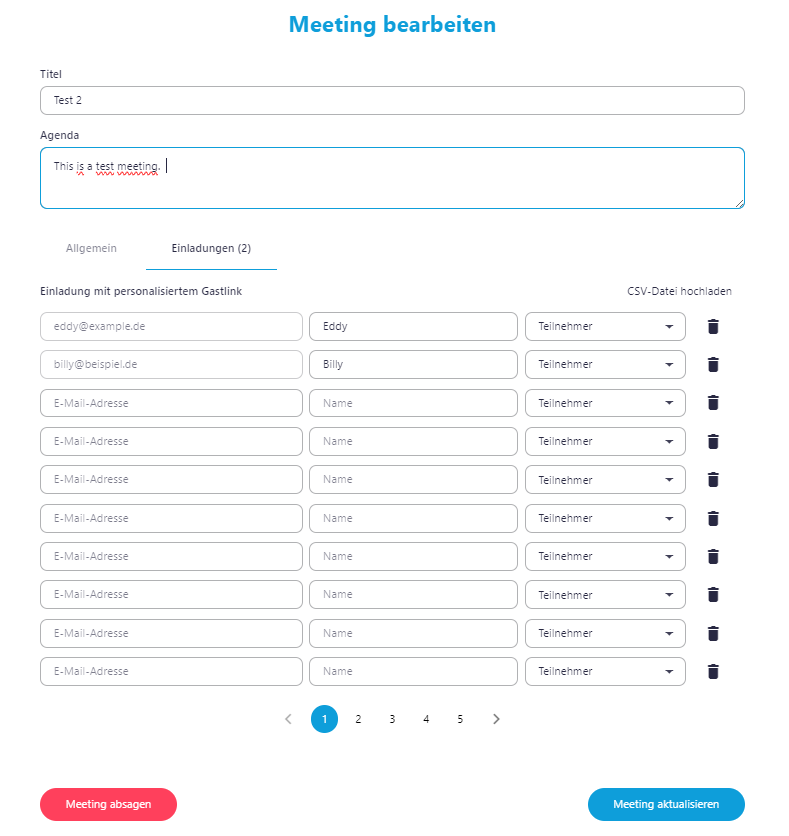 Meeting bearbeiten

Titel

Test 2

Agenda

This is a test meeting.

Allgemein

Einladungen (2)

Einladung mit personalisiertem Gastlink

CSV-Datei hochladen

eddy@example.de
Eddy
Teilnehmer

billy@beispiel.de
Billy
Teilnehmer

E-Mail-Adresse
Name
Teilnehmer

E-Mail-Adresse
Name
Teilnehmer

E-Mail-Adresse
Name
Teilnehmer

E-Mail-Adresse
Name
Teilnehmer

E-Mail-Adresse
Name
Teilnehmer

E-Mail-Adresse
Name
Teilnehmer

E-Mail-Adresse
Name
Teilnehmer

E-Mail-Adresse
Name
Teilnehmer

1 2 3 4 5

Meeting absagen

Meeting aktualisieren